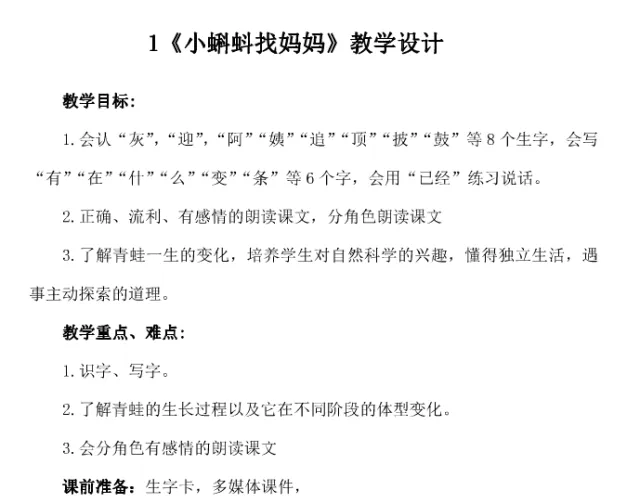 1《小蝌蚪找妈妈》教学设计

教学目标:

1.会认“灰”,“迎”,“阿”“姨”“追”“顶”“披”“鼓”等8个生字,会写“有”“在”“什”“么”“变”“条”等6个字,会用“已经”练习说话。

2.正确、流利、有感情的朗读课文,分角色朗读课文

3.了解青蛙一生的变化,培养学生对自然科学的兴趣,懂得独立生活,遇事主动探索的道理。

教学重点、难点:

1.识字、写字。

2.了解青蛙的生长过程以及它在不同阶段的体型变化。

3.会分角色有感情的朗读课文

课前准备:生字卡,多媒体课件,